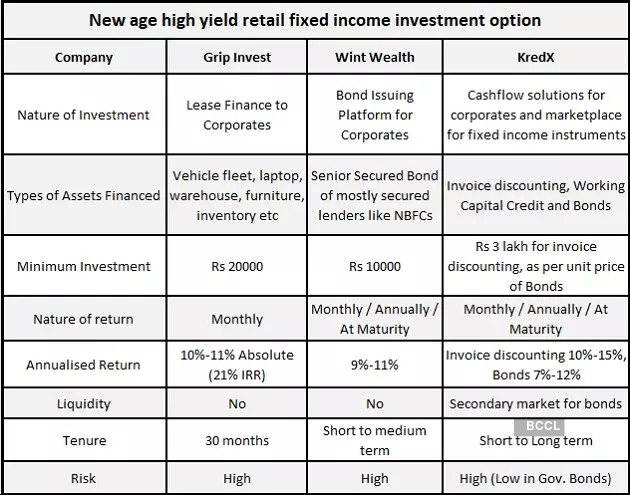 New age high yield retail fixed income investment option

| Company | Grip Invest | Wint Wealth | KredX |
|---|---|---|---|
| Nature of Investment | Lease Finance to Corporates | Bond Issuing Platform for Corporates | Cashflow solutions for corporates and marketplace for fixed income instruments |
| Types of Assets Financed | Vehicle fleet, laptop, warehouse, furniture, inventory etc | Senior Secured Bond of mostly secured lenders like NBFCs | Invoice discounting, Working Capital Credit and Bonds |
| Minimum Investment | Rs 20000 | Rs 10000 | Rs 3 lakh for invoice discounting, as per unit price of Bonds |
| Nature of return | Monthly | Monthly / Annually / At Maturity | Monthly / Annually / At Maturity |
| Annualised Return | 10%-11% Absolute (21% IRR) | 9%-11% | Invoice discounting 10%-15%, Bonds 7%-12% |
| Liquidity | No | No | Secondary market for bonds |
| Tenure | 30 months | Short to medium term | Short to Long term |
| Risk | High | High | High (Low in Gov. Bonds) |

BCCL